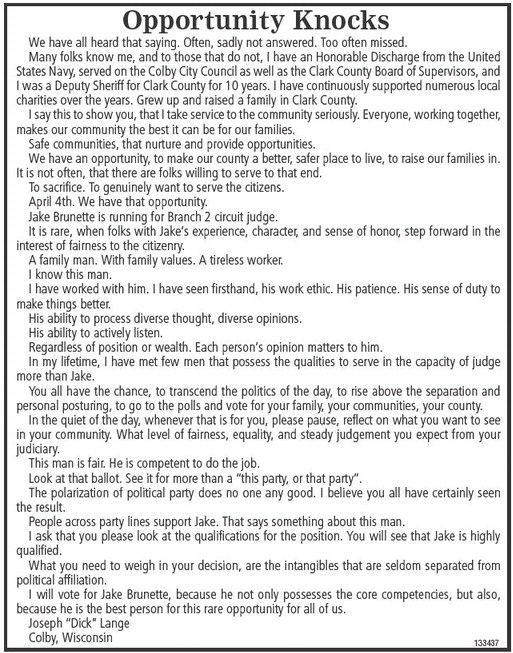 Opportunity Knocks

We have all heard that saying. Often, sadly not answered. Too often missed.

Many folks know me, and to those that do not, I have an Honorable Discharge from the United States Navy, served on the Colby City Council as well as the Clark County Board of Supervisors, and I was a Deputy Sheriff for Clark County for 10 years. I have continuously supported numerous local charities over the years. Grew up and raised a family in Clark County.

I say this to show you, that I take service to the community seriously. Everyone, working together, makes our community the best it can be for our families.

Safe communities, that nurture and provide opportunities.

We have an opportunity, to make our county a better, safer place to live, to raise our families in. It is not often, that there are folks willing to serve to that end.

To sacrifice. To genuinely want to serve the citizens.

April 4th. We have that opportunity.

Jake Brunette is running for Branch 2 circuit judge.

It is rare, when folks with Jake's experience, character, and sense of honor, step forward in the interest of fairness to the citizenry.

A family man. With family values. A tireless worker.

I know this man.

I have worked with him. I have seen firsthand, his work ethic. His patience. His sense of duty to make things better.

His ability to process diverse thought, diverse opinions.

His ability to actively listen.

Regardless of position or wealth. Each person's opinion matters to him.

In my lifetime, I have met few men that possess the qualities to serve in the capacity of judge more than Jake.

You all have the chance, to transcend the politics of the day, to rise above the separation and personal posturing, to go to the polls and vote for your family, your communities, your county.

In the quiet of the day, whenever that is for you, please pause, reflect on what you want to see in your community. What level of fairness, equality, and steady judgement you expect from your judiciary.

This man is fair. He is competent to do the job.

Look at that ballot. See it for more than a "this party, or that party".

The polarization of political party does no one any good. I believe you all have certainly seen the result.

People across party lines support Jake. That says something about this man.

I ask that you please look at the qualifications for the position. You will see that Jake is highly qualified.

What you need to weigh in your decision, are the intangibles that are seldom separated from political affiliation.

I will vote for Jake Brunette, because he not only possesses the core competencies, but also, because he is the best person for this rare opportunity for all of us.

Joseph "Dick" Lange
Colby, Wisconsin

133437